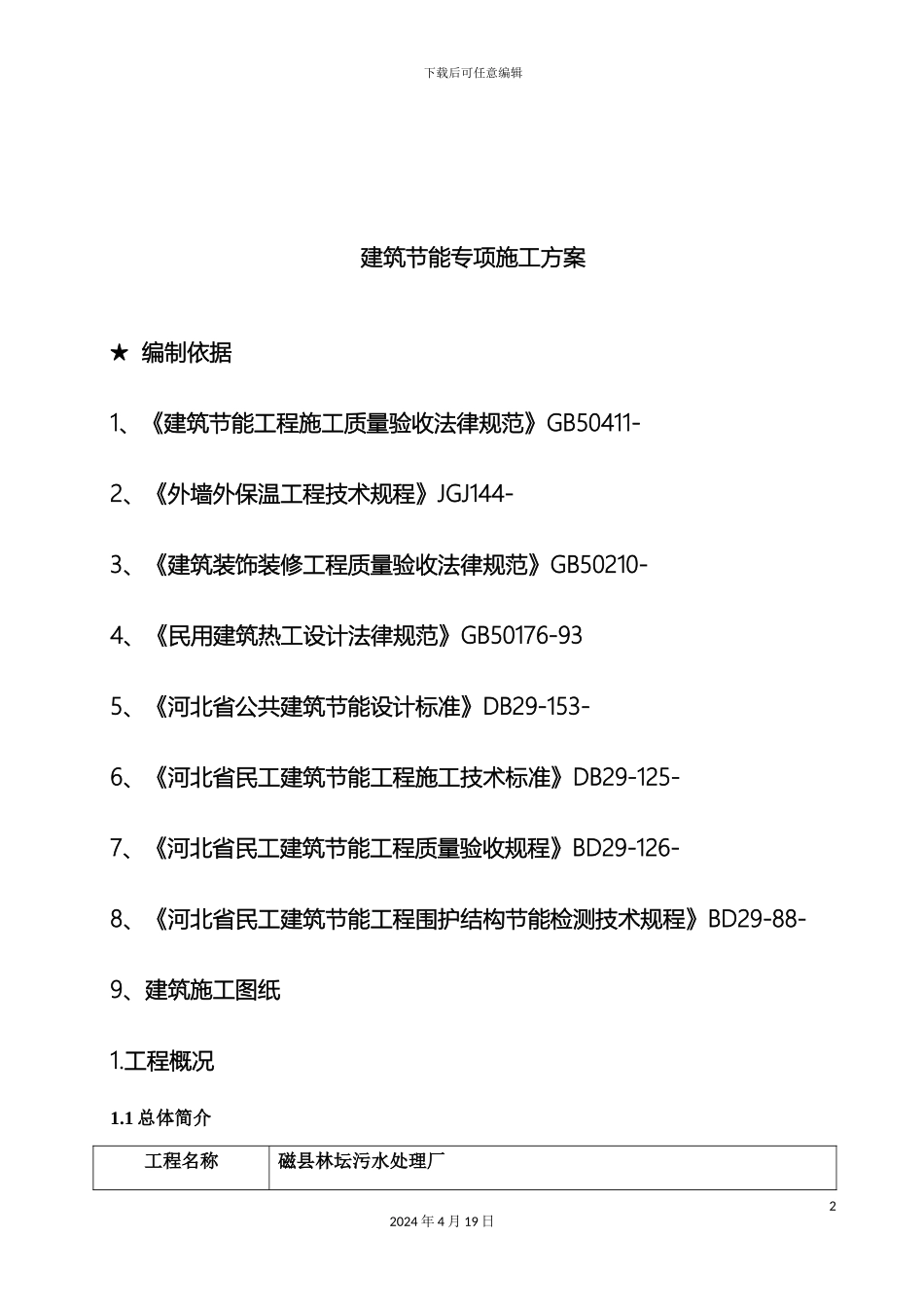 下载后可任意编辑

建筑节能专项施工方案

★ 编制依据

1、《建筑节能工程施工质量验收法律规范》GB50411-

2、《外墙外保温工程技术规程》JGJ144-

3、《建筑装饰装修工程质量验收法律规范》GB50210-

4、《民用建筑热工设计法律规范》GB50176-93

5、《河北省公共建筑节能设计标准》DB29-153-

6、《河北省民工建筑节能工程施工技术标准》DB29-125-

7、《河北省民工建筑节能工程质量验收规程》BD29-126-

8、《河北省民工建筑节能工程围护结构节能检测技术规程》BD29-88-

9、建筑施工图纸

1.工程概况

1.1 总体简介

| 工程名称 | 磁县林坛污水处理厂 |
|---|---|

2

2024 年 4 月 19 日